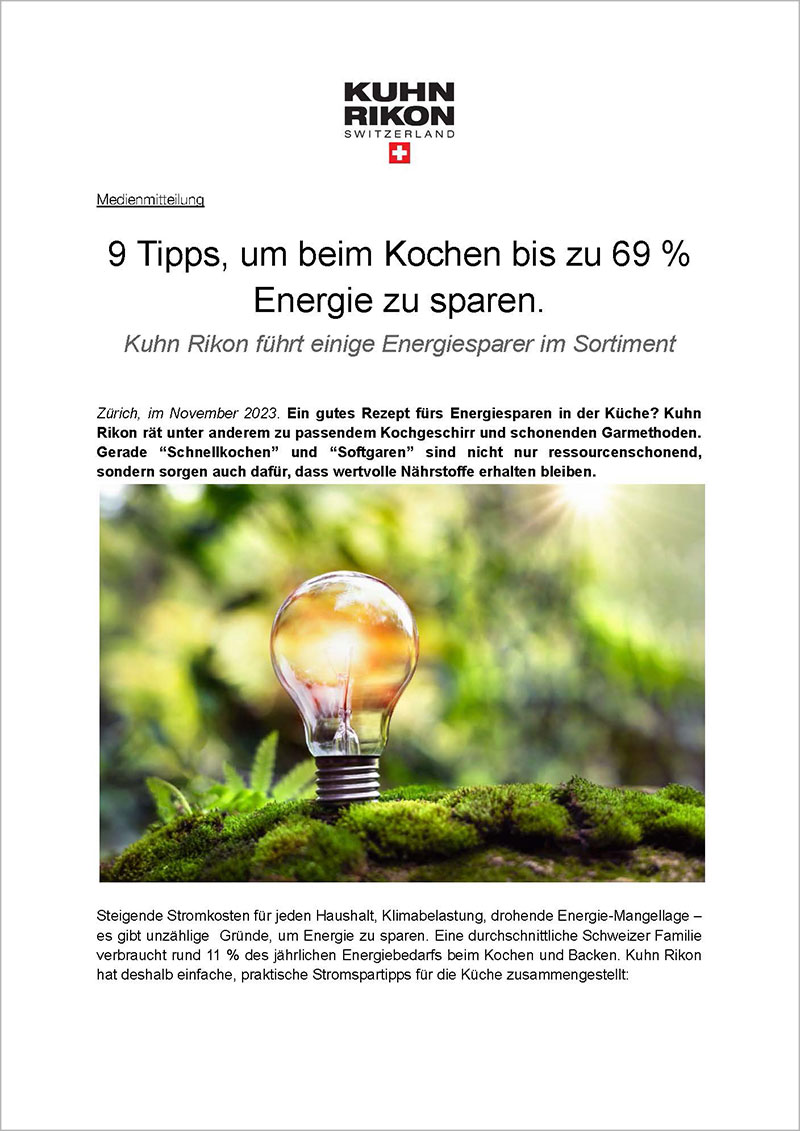 KUHN
RIKON
SWITZERLAND

Medienmitteilung

9 Tipps, um beim Kochen bis zu 69 % Energie zu sparen.

Kuhn Rikon führt einige Energiesparer im Sortiment

Zürich, im November 2023. Ein gutes Rezept fürs Energiesparen in der Küche? Kuhn Rikon rät unter anderem zu passendem Kochgeschirr und schonenden Garmethoden. Gerade "Schnellkochen" und "Softgaren" sind nicht nur ressourcenschonend, sondern sorgen auch dafür, dass wertvolle Nährstoffe erhalten bleiben.

Steigende Stromkosten für jeden Haushalt, Klimabelastung, drohende Energie-Mangellage – es gibt unzählige Gründe, um Energie zu sparen. Eine durchschnittliche Schweizer Familie verbraucht rund 11 % des jährlichen Energiebedarfs beim Kochen und Backen. Kuhn Rikon hat deshalb einfache, praktische Stromspartipps für die Küche zusammengestellt: